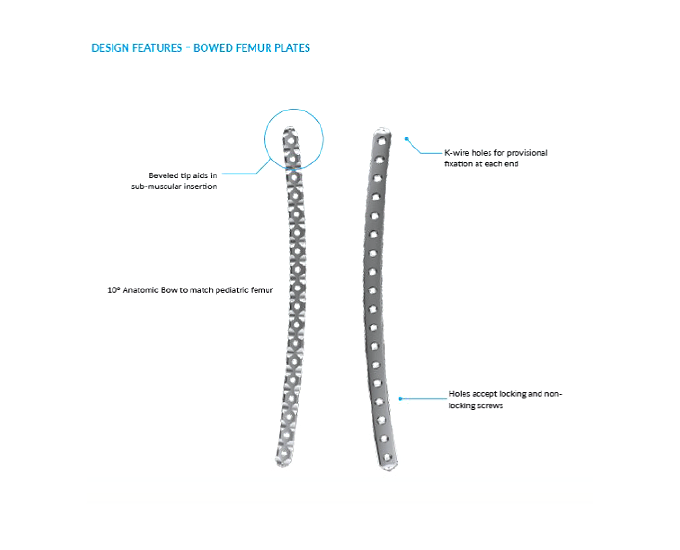 DESIGN FEATURES – BOWED FEMUR PLATES

Beveled tip aids in sub-muscular insertion

K-wire holes for provisional fixation at each end

10° Anatomic Bow to match pediatric femur

Holes accept locking and non-locking screws